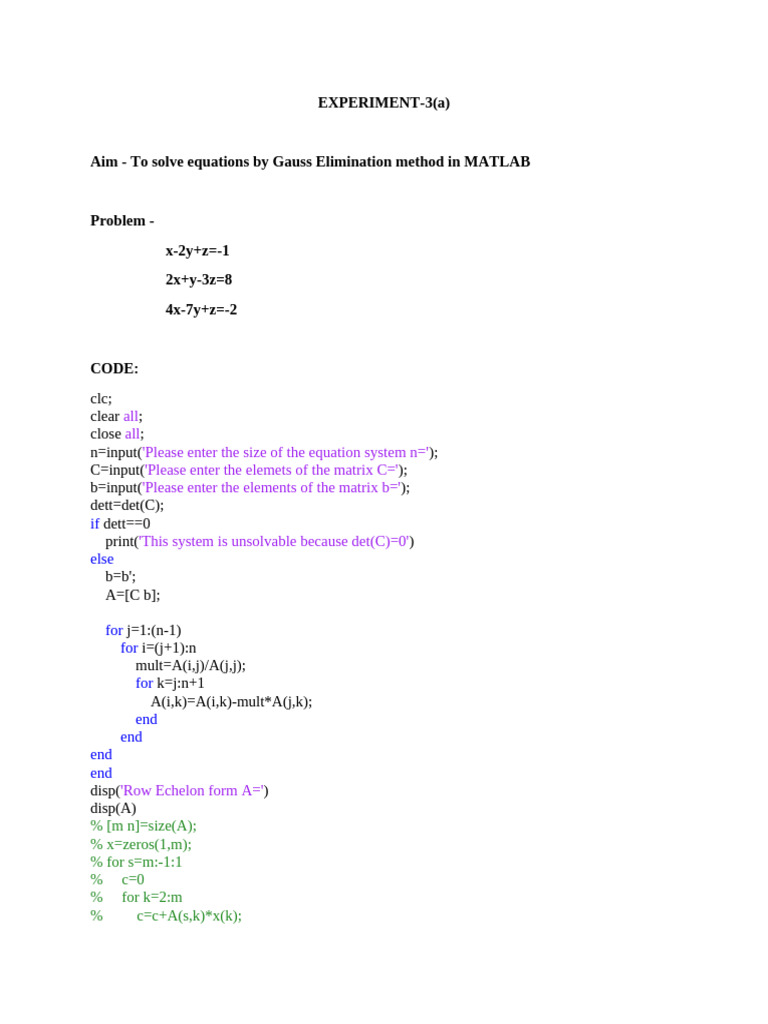 EXPERIMENT-3(a)

Aim - To solve equations by Gauss Elimination method in MATLAB

Problem -

x-2y+z=-1

2x+y-3z=8

4x-7y+z=-2

CODE:

clc;
clear all;
close all;
n=input('Please enter the size of the equation system n=');
C=input('Please enter the elemets of the matrix C=');
b=input('Please enter the elements of the matrix b=');
dett=det(C);
if dett==0
    print('This system is unsolvable because det(C)=0')
else
    b=b';
    A=[C b];

    for j=1:(n-1)
        for i=(j+1):n
            mult=A(i,j)/A(j,j);
            for k=j:n+1
                A(i,k)=A(i,k)-mult*A(j,k);
            end
        end
end
end
disp('Row Echelon form A=')
disp(A)
% [m n]=size(A);
% x=zeros(1,m);
% for s=m:-1:1
%     c=0
%     for k=2:m
%         c=c+A(s,k)*x(k);